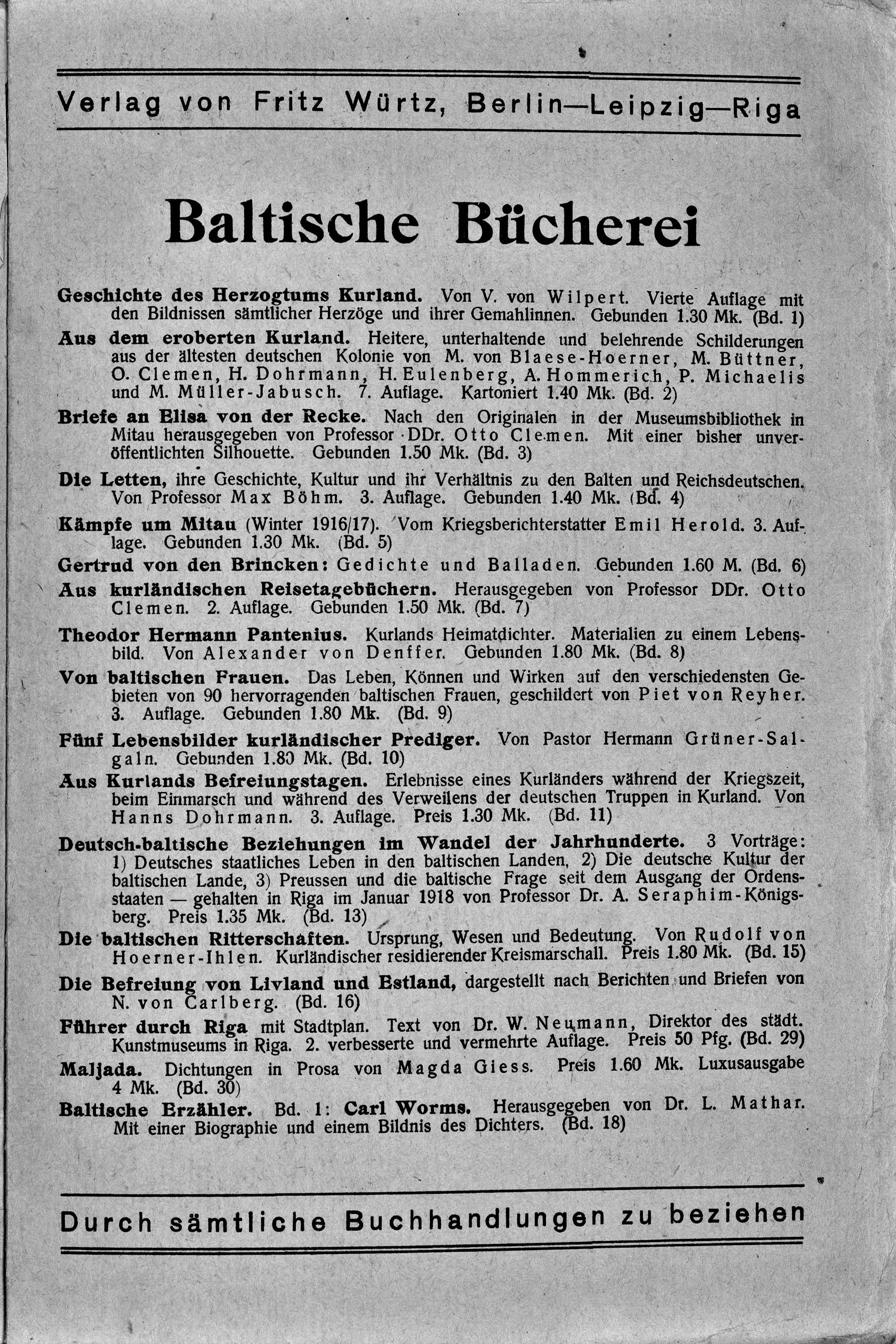 Verlag von Fritz Würtz, Berlin—Leipzig—Riga

Baltische Bücherei

Geschichte des Herzogtums Kurland. Von V. von Wilpert. Vierte Auflage mit den Bildnissen sämtlicher Herzöge und ihrer Gemahlinnen. Gebunden 1.30 Mk. (Bd. 1)

Aus dem eroberten Kurland. Heitere, unterhaltende und belehrende Schilderungen aus der ältesten deutschen Kolonie von M. von Blaese-Hoerner, M. Büttner, O. Clemen, H. Dohrmann, H. Eulenberg, A. Hommerich, P. Michaelis und M. Müller-Jabusch. 7. Auflage. Kartoniert 1.40 Mk. (Bd. 2)

Briefe an Elisa von der Recke. Nach den Originalen in der Museumsbibliothek in Mitau herausgegeben von Professor DDr. Otto Clemen. Mit einer bisher unveröffentlichten Silhouette. Gebunden 1.50 Mk. (Bd. 3)

Die Letten, ihre Geschichte, Kultur und ihr Verhältnis zu den Balten und Reichsdeutschen. Von Professor Max Böhm. 3. Auflage. Gebunden 1.40 Mk. (Bd. 4)

Kämpfe um Mitau (Winter 1916/17). Vom Kriegsberichterstatter Emil Herold. 3. Auflage. Gebunden 1.30 Mk. (Bd. 5)

Gertrud von den Brincken: Gedichte und Balladen. Gebunden 1.60 M. (Bd. 6)

Aus kurländischen Reisetagebüchern. Herausgegeben von Professor DDr. Otto Clemen. 2. Auflage. Gebunden 1.50 Mk. (Bd. 7)

Theodor Hermann Pantenius. Kurlands Heimatdichter. Materialien zu einem Lebensbild. Von Alexander von Denffer. Gebunden 1.80 Mk. (Bd. 8)

Von baltischen Frauen. Das Leben, Können und Wirken auf den verschiedensten Gebieten von 90 hervorragenden baltischen Frauen, geschildert von Piet von Reyher. 3. Auflage. Gebunden 1.80 Mk. (Bd. 9)

Fünf Lebensbilder kurländischer Prediger. Von Pastor Hermann Grüner-Salgaln. Gebunden 1.80 Mk. (Bd. 10)

Aus Kurlands Befreiungstagen. Erlebnisse eines Kurländers während der Kriegszeit, beim Einmarsch und während des Verweilens der deutschen Truppen in Kurland. Von Hanns Dohrmann. 3. Auflage. Preis 1.30 Mk. (Bd. 11)

Deutsch-baltische Beziehungen im Wandel der Jahrhunderte. 3 Vorträge: 1) Deutsches staatliches Leben in den baltischen Landen, 2) Die deutsche Kultur der baltischen Lande, 3) Preussen und die baltische Frage seit dem Ausgang der Ordensstaaten — gehalten in Riga im Januar 1918 von Professor Dr. A. Seraphim-Königsberg. Preis 1.35 Mk. (Bd. 13)

Die baltischen Ritterschaften. Ursprung, Wesen und Bedeutung. Von Rudolf von Hoerner-Ihlen. Kurländischer residierender Kreismarschall. Preis 1.80 Mk. (Bd. 15)

Die Befreiung von Livland und Estland, dargestellt nach Berichten und Briefen von N. von Carlberg. (Bd. 16)

Führer durch Riga mit Stadtplan. Text von Dr. W. Neumann, Direktor des städt. Kunstmuseums in Riga. 2. verbesserte und vermehrte Auflage. Preis 50 Pfg. (Bd. 29)

Maljada. Dichtungen in Prosa von Magda Giess. Preis 1.60 Mk. Luxusausgabe 4 Mk. (Bd. 30)

Baltische Erzähler. Bd. 1: Carl Worms. Herausgegeben von Dr. L. Mathar. Mit einer Biographie und einem Bildnis des Dichters. (Bd. 18)

Durch sämtliche Buchhandlungen zu beziehen